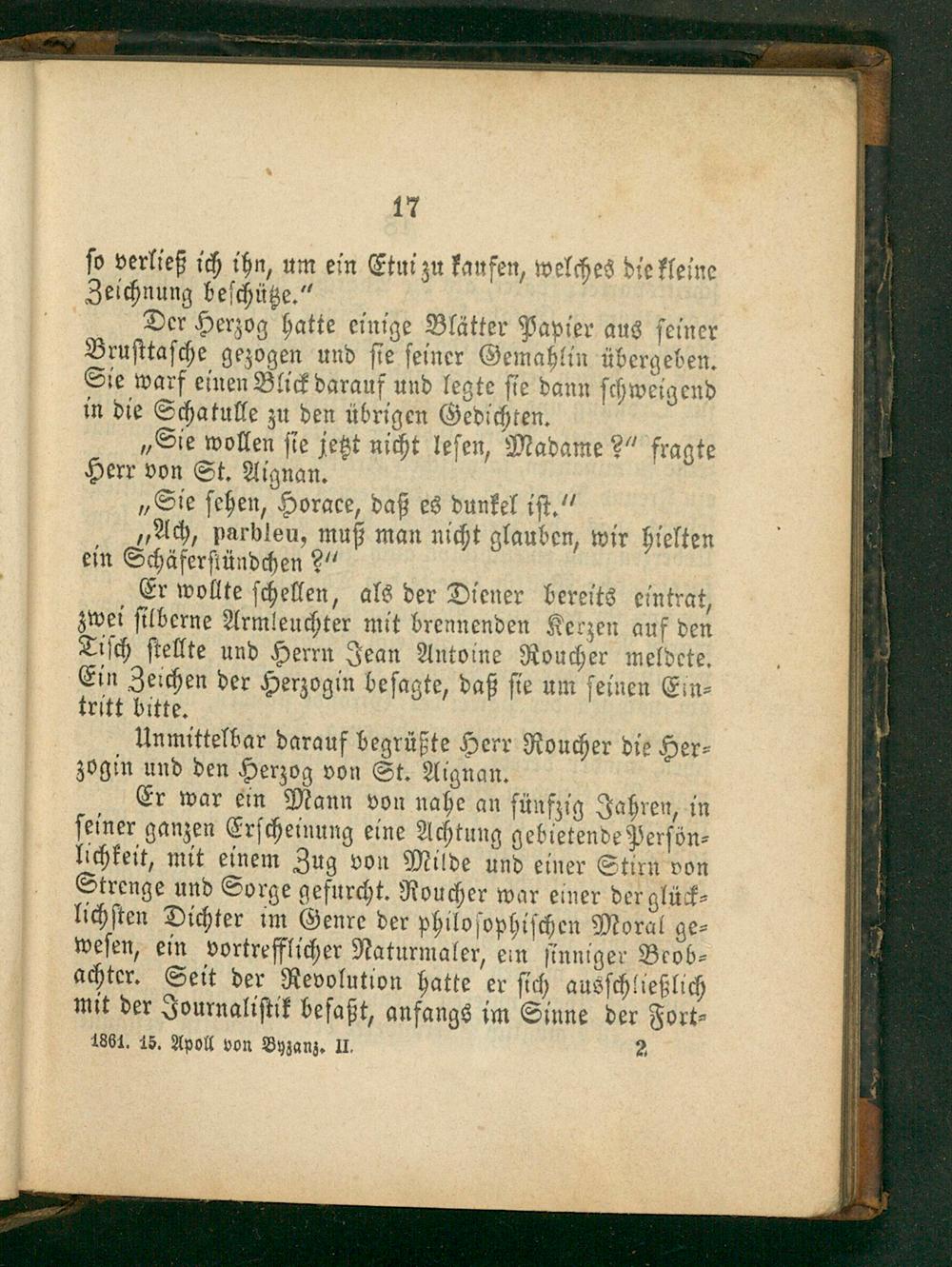 17

so verließ ich ihn, um ein Etui zu kaufen, welches die kleine Zeichnung beschütze."

Der Herzog hatte einige Blätter Papier aus seiner Brusttasche gezogen und sie seiner Gemahlin übergeben. Sie warf einen Blick darauf und legte sie dann schweigend in die Schatulle zu den übrigen Gedichten.

„Sie wollen sie jetzt nicht lesen, Madame?" fragte Herr von St. Aignan.

„Sie sehen, Horace, daß es dunkel ist."

„Ach, parbleu, muß man nicht glauben, wir hielten ein Schäferstündchen?"

Er wollte schellen, als der Diener bereits eintrat, zwei silberne Armleuchter mit brennenden Kerzen auf den Tisch stellte und Herrn Jean Antoine Roucher meldete. Ein Zeichen der Herzogin besagte, daß sie um seinen Eintritt bitte.

Unmittelbar darauf begrüßte Herr Roucher die Herzogin und den Herzog von St. Aignan.

Er war ein Mann von nahe an fünfzig Jahren, in seiner ganzen Erscheinung eine Achtung gebietende Persönlichkeit, mit einem Zug von Milde und einer Stirn von Strenge und Sorge gefurcht. Roucher war einer der glücklichsten Dichter im Genre der philosophischen Moral gewesen, ein vortrefflicher Naturmaler, ein sinniger Beobachter. Seit der Revolution hatte er sich ausschließlich mit der Journalistik befaßt, anfangs im Sinne der Fort-

1861. 15. Apoll von Byzanz. II. 2